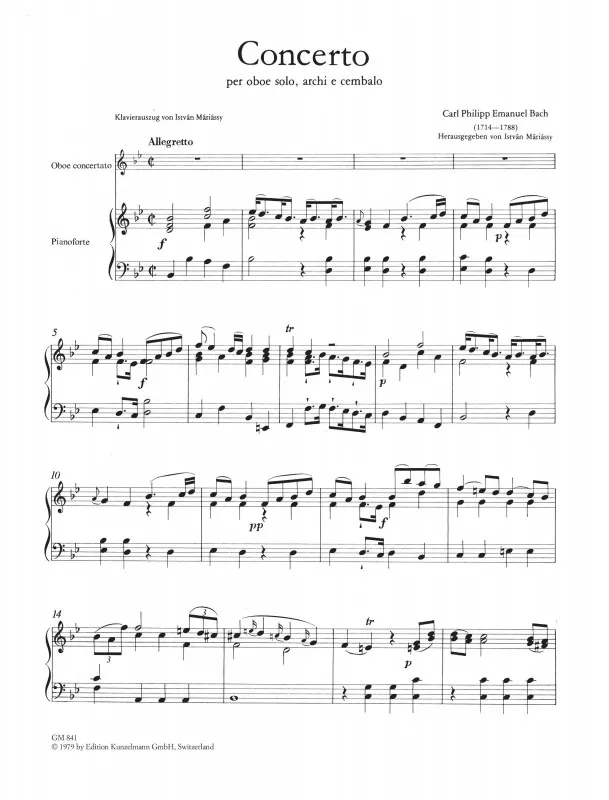 Concerto

per oboe solo, archi e cembalo

Klavierauszug von István Máriássy

Carl Philipp Emanuel Bach
(1714—1788)
Herausgegeben von István Máriássy

Allegretto

Oboe concertato

Pianoforte

f

p

5

f

tr

p

10

pp

f

14

3

3

tr

p

GM 841
© 1979 by Edition Kunzelmann GmbH, Switzerland